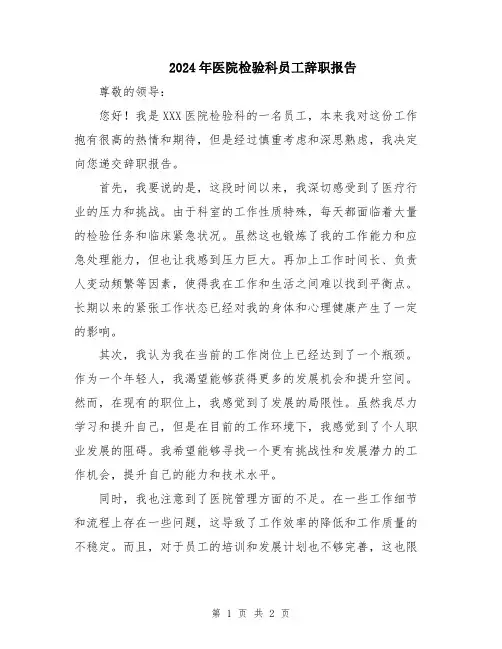 2024年医院检验科员工辞职报告

尊敬的领导：

您好！我是XXX医院检验科的一名员工，本来我对这份工作抱有很高的热情和期待，但是经过慎重考虑和深思熟虑，我决定向您递交辞职报告。

首先，我要说的是，这段时间以来，我深切感受到了医疗行业的压力和挑战。由于科室的工作性质特殊，每天都面临着大量的检验任务和临床紧急状况。虽然这也锻炼了我的工作能力和应急处理能力，但也让我感到压力巨大。再加上工作时间长、负责人变动频繁等因素，使得我在工作和生活之间难以找到平衡点。长期以来的紧张工作状态已经对我的身体和心理健康产生了一定的影响。

其次，我认为我在当前的工作岗位上已经达到了一个瓶颈。作为一个年轻人，我渴望能够获得更多的发展机会和提升空间。然而，在现有的职位上，我感觉到了发展的局限性。虽然我尽力学习和提升自己，但是在目前的工作环境下，我感觉到了个人职业发展的阻碍。我希望能够寻找一个更有挑战性和发展潜力的工作机会，提升自己的能力和技术水平。

同时，我也注意到了医院管理方面的不足。在一些工作细节和流程上存在一些问题，这导致了工作效率的降低和工作质量的不稳定。而且，对于员工的培训和发展计划也不够完善，这也限

第 1 页 共 2 页